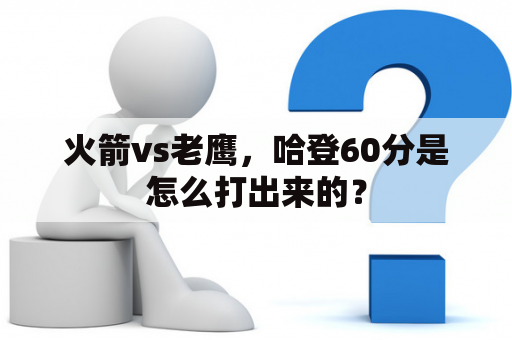 火箭vs老鹰，哈登60分是怎么打出来的？